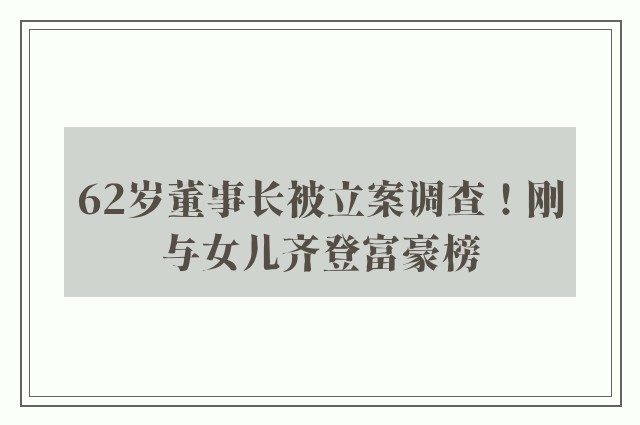 62岁董事长被立案调查！刚与女儿齐登富豪榜